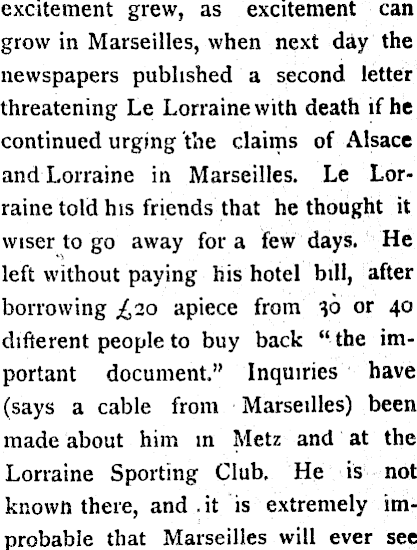 excitement grew, as excitement can grow in Marseilles, when next day the newspapers published a second letter threatening Le Lorraine with death if he continued urging the claims of Alsace and Lorraine in Marseilles. Le Lorraine told his friends that he thought it wiser to go away for a few days. He left without paying his hotel bill, after borrowing £20 apiece from 30 or 40 different people to buy back "the important document." Inquiries have (says a cable from Marseilles) been made about him in Metz and at the Lorraine Sporting Club. He is not known there, and it is extremely improbable that Marseilles will ever see